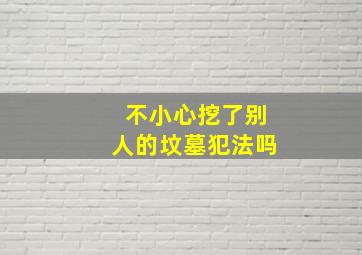 不小心挖了别人的坟墓犯法吗